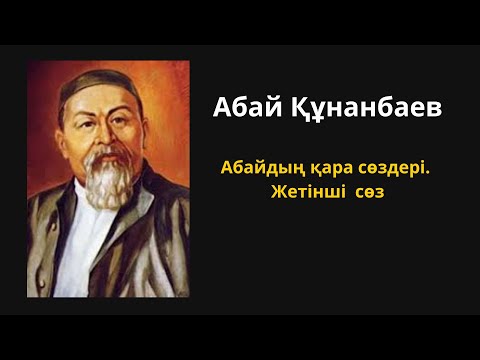 Абай Құнанбаев

Абайдың қара сөздері.
Жетінші сөз